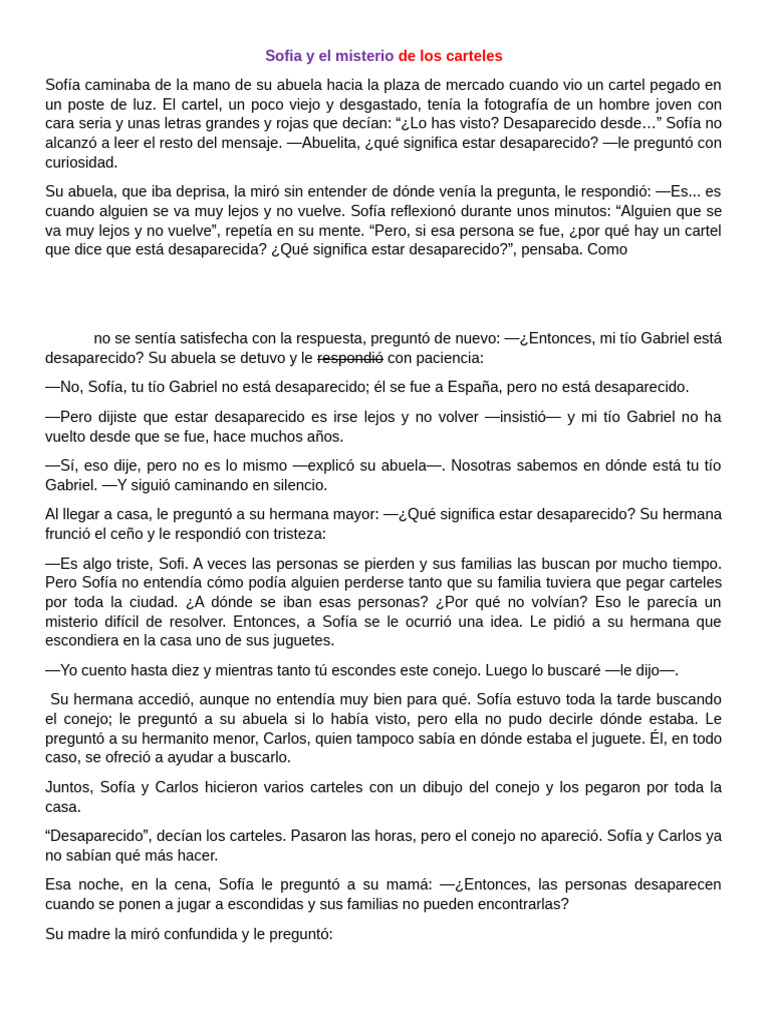 Sofia y el misterio de los carteles

Sofía caminaba de la mano de su abuela hacia la plaza de mercado cuando vio un cartel pegado en un poste de luz. El cartel, un poco viejo y desgastado, tenía la fotografía de un hombre joven con cara seria y unas letras grandes y rojas que decían: “¿Lo has visto? Desaparecido desde…” Sofía no alcanzó a leer el resto del mensaje. —Abuelita, ¿qué significa estar desaparecido? —le preguntó con curiosidad.

Su abuela, que iba deprisa, la miró sin entender de dónde venía la pregunta, le respondió: —Es... es cuando alguien se va muy lejos y no vuelve. Sofía reflexionó durante unos minutos: “Alguien que se va muy lejos y no vuelve”, repetía en su mente. “Pero, si esa persona se fue, ¿por qué hay un cartel que dice que está desaparecida? ¿Qué significa estar desaparecido?”, pensaba. Como

no se sentía satisfecha con la respuesta, preguntó de nuevo: —¿Entonces, mi tío Gabriel está desaparecido? Su abuela se detuvo y le respondió con paciencia:

—No, Sofía, tu tío Gabriel no está desaparecido; él se fue a España, pero no está desaparecido.

—Pero dijiste que estar desaparecido es irse lejos y no volver —insistió— y mi tío Gabriel no ha vuelto desde que se fue, hace muchos años.

—Sí, eso dije, pero no es lo mismo —explicó su abuela—. Nosotras sabemos en dónde está tu tío Gabriel. —Y siguió caminando en silencio.

Al llegar a casa, le preguntó a su hermana mayor: —¿Qué significa estar desaparecido? Su hermana frunció el ceño y le respondió con tristeza:

—Es algo triste, Sofi. A veces las personas se pierden y sus familias las buscan por mucho tiempo. Pero Sofía no entendía cómo podía alguien perderse tanto que su familia tuviera que pegar carteles por toda la ciudad. ¿A dónde se iban esas personas? ¿Por qué no volvían? Eso le parecía un misterio difícil de resolver. Entonces, a Sofía se le ocurrió una idea. Le pidió a su hermana que escondiera en la casa uno de sus juguetes.

—Yo cuento hasta diez y mientras tanto tú escondes este conejo. Luego lo buscaré —le dijo—.

Su hermana accedió, aunque no entendía muy bien para qué. Sofía estuvo toda la tarde buscando el conejo; le preguntó a su abuela si lo había visto, pero ella no pudo decirle dónde estaba. Le preguntó a su hermanito menor, Carlos, quien tampoco sabía en dónde estaba el juguete. Él, en todo caso, se ofreció a ayudar a buscarlo.

Juntos, Sofía y Carlos hicieron varios carteles con un dibujo del conejo y los pegaron por toda la casa.

“Desaparecido”, decían los carteles. Pasaron las horas, pero el conejo no apareció. Sofía y Carlos ya no sabían qué más hacer.

Esa noche, en la cena, Sofía le preguntó a su mamá: —¿Entonces, las personas desaparecen cuando se ponen a jugar a escondidas y sus familias no pueden encontrarlas?

Su madre la miró confundida y le preguntó: